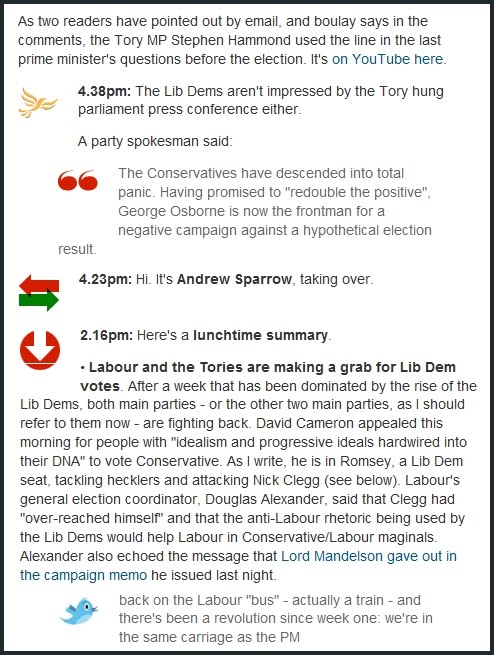 As two readers have pointed out by email, and boulay says in the comments, the Tory MP Stephen Hammond used the line in the last prime minister's questions before the election. It's on YouTube here.

4.38pm: The Lib Dems aren't impressed by the Tory hung parliament press conference either.

A party spokesman said:

The Conservatives have descended into total panic. Having promised to "redouble the positive", George Osborne is now the frontman for a negative campaign against a hypothetical election result.

4.23pm: Hi. It's Andrew Sparrow, taking over.

2.16pm: Here's a lunchtime summary.

• Labour and the Tories are making a grab for Lib Dem votes. After a week that has been dominated by the rise of the Lib Dems, both main parties - or the other two main parties, as I should refer to them now - are fighting back. David Cameron appealed this morning for people with "idealism and progressive ideals hardwired into their DNA" to vote Conservative. As I write, he is in Romsey, a Lib Dem seat, tackling hecklers and attacking Nick Clegg (see below). Labour's general election coordinator, Douglas Alexander, said that Clegg had "over-reached himself" and that the anti-Labour rhetoric being used by the Lib Dems would help Labour in Conservative/Labour maginals. Alexander also echoed the message that Lord Mandelson gave out in the campaign memo he issued last night.

back on the Labour "bus" - actually a train - and there's been a revolution since week one: we're in the same carriage as the PM